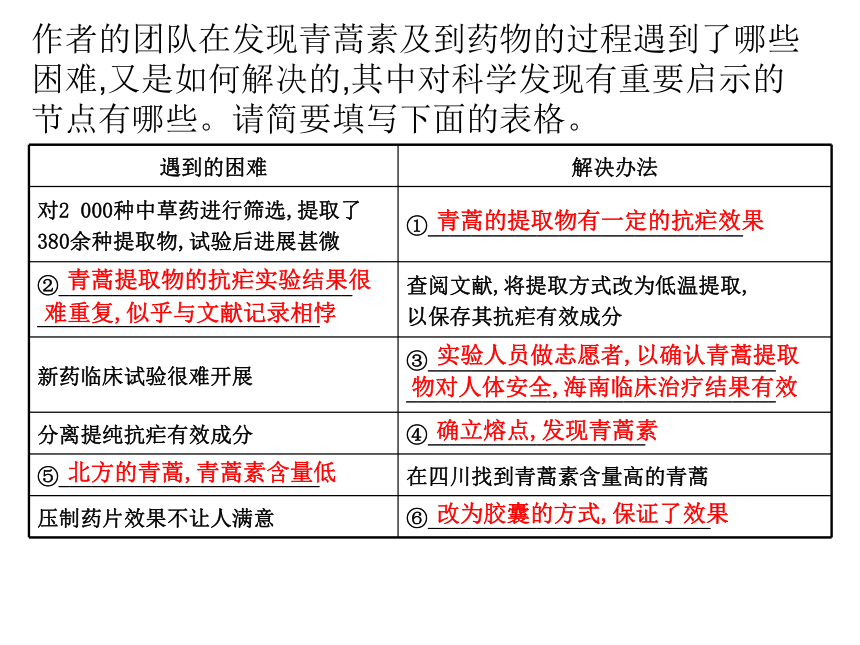 作者的团队在发现青蒿素及到药物的过程遇到了哪些困难,又是如何解决的,其中对科学发现有重要启示的节点有哪些。请简要填写下面的表格。

| 遇到的困难 | 解决办法 |
|---|---|
| 对2 000种中草药进行筛选,提取了380余种提取物,试验后进展甚微 | ①青蒿的提取物有一定的抗疟效果 |
| ②青蒿提取物的抗疟实验结果很难重复,似乎与文献记录相悖 | 查阅文献,将提取方式改为低温提取,以保存其抗疟有效成分 |
| 新药临床试验很难开展 | ③实验人员做志愿者,以确认青蒿提取物对人体安全,海南临床治疗结果有效 |
| 分离提纯抗疟有效成分 | ④确立熔点,发现青蒿素 |
| ⑤北方的青蒿,青蒿素含量低 | 在四川找到青蒿素含量高的青蒿 |
| 压制药片效果不让人满意 | ⑥改为胶囊的方式,保证了效果 |